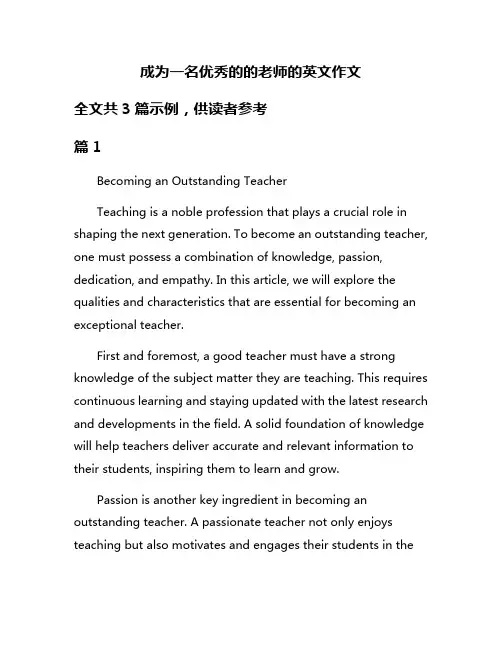 成为一名优秀的的老师的英文作文

全文共 3 篇示例，供读者参考

篇 1

Becoming an Outstanding Teacher

Teaching is a noble profession that plays a crucial role in shaping the next generation. To become an outstanding teacher, one must possess a combination of knowledge, passion, dedication, and empathy. In this article, we will explore the qualities and characteristics that are essential for becoming an exceptional teacher.

First and foremost, a good teacher must have a strong knowledge of the subject matter they are teaching. This requires continuous learning and staying updated with the latest research and developments in the field. A solid foundation of knowledge will help teachers deliver accurate and relevant information to their students, inspiring them to learn and grow.

Passion is another key ingredient in becoming an outstanding teacher. A passionate teacher not only enjoys teaching but also motivates and engages their students in the